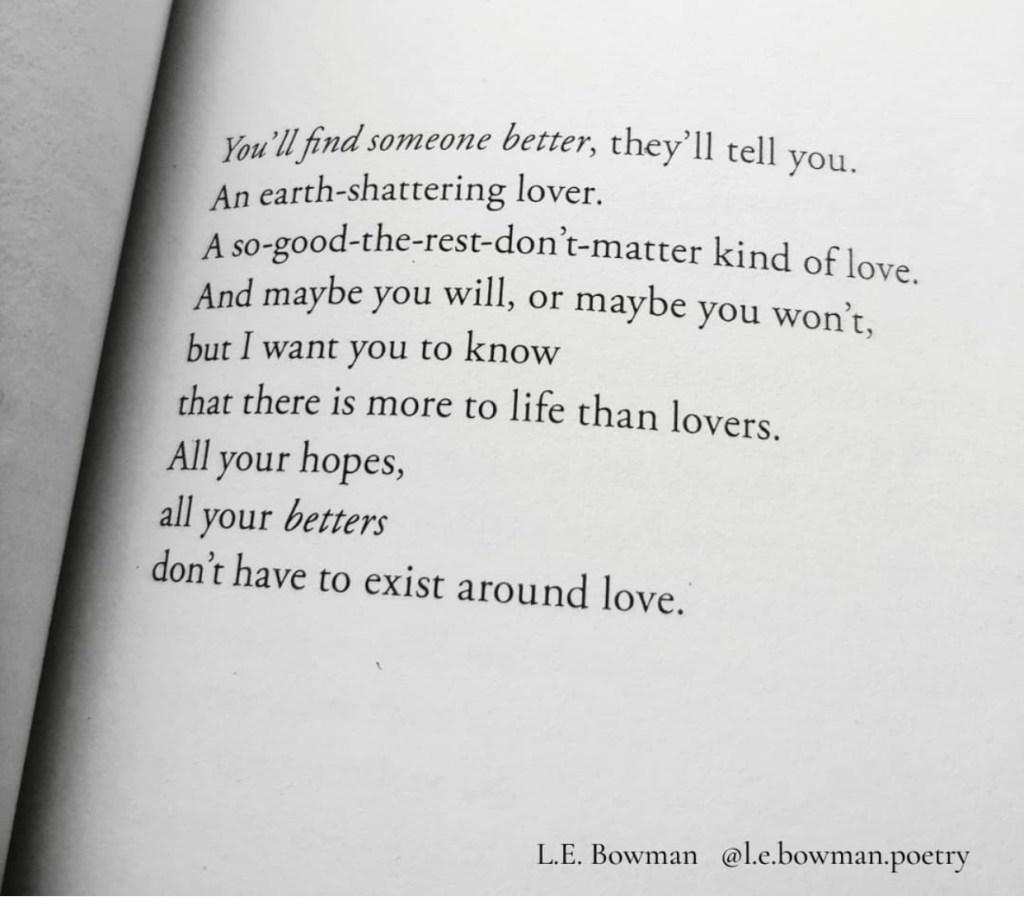 You'll find someone better, they'll tell you.
An earth-shattering lover.
A so-good-the-rest-don't-matter kind of love.
And maybe you will, or maybe you won't,
but I want you to know
that there is more to life than lovers.
All your hopes,
all your betters
don't have to exist around love.

L.E. Bowman @l.e.bowman.poetry